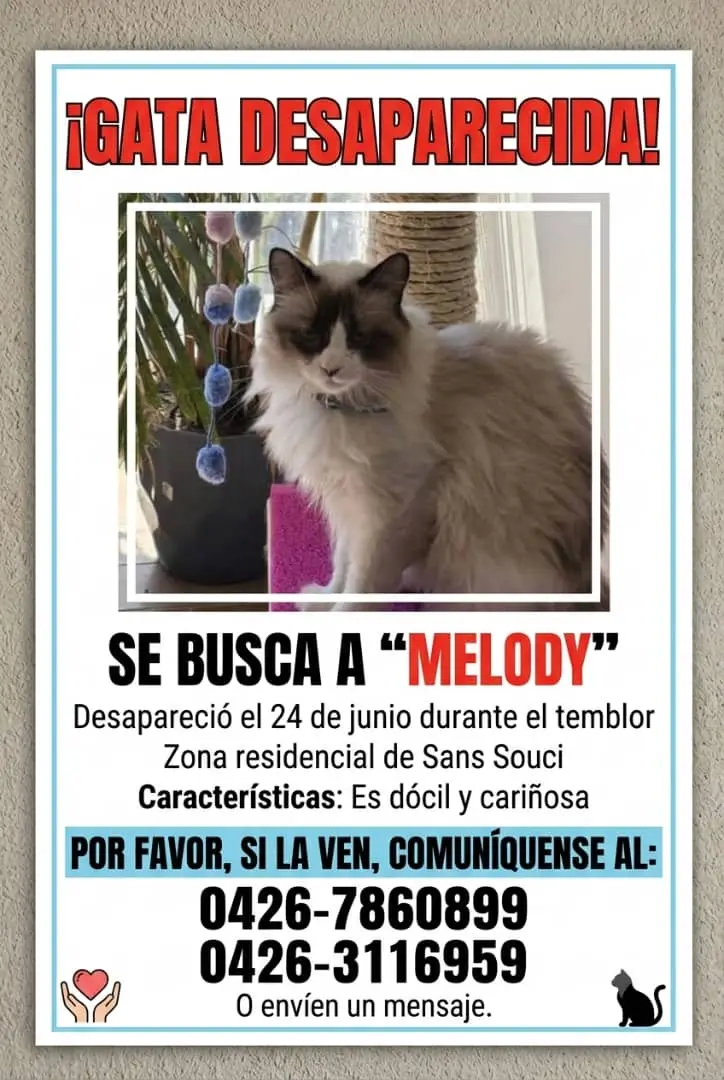 ¡GATA DESAPARECIDA!

SE BUSCA A "MELODY"

Desapareció el 24 de junio durante el temblor
Zona residencial de Sans Souci
Características: Es dócil y cariñosa

POR FAVOR, SI LA VEN, COMUNÍQUENSE AL:

0426-7860899
0426-3116959

O envíen un mensaje.